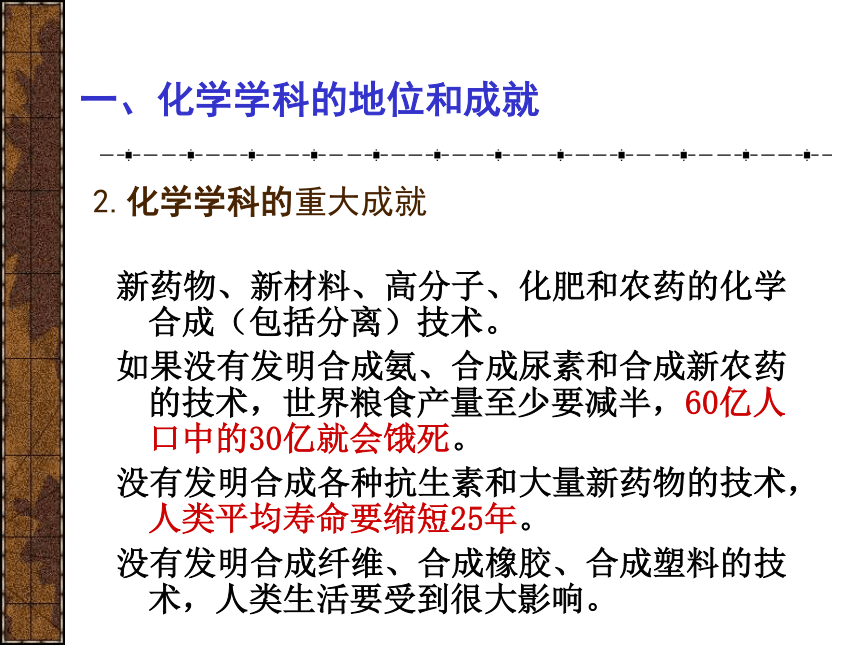 一、化学学科的地位和成就

2.化学学科的重大成就

新药物、新材料、高分子、化肥和农药的化学合成（包括分离）技术。

如果没有发明合成氨、合成尿素和合成新农药的技术，世界粮食产量至少要减半，60亿人口中的30亿就会饿死。

没有发明合成各种抗生素和大量新药物的技术，人类平均寿命要缩短25年。

没有发明合成纤维、合成橡胶、合成塑料的技术，人类生活要受到很大影响。